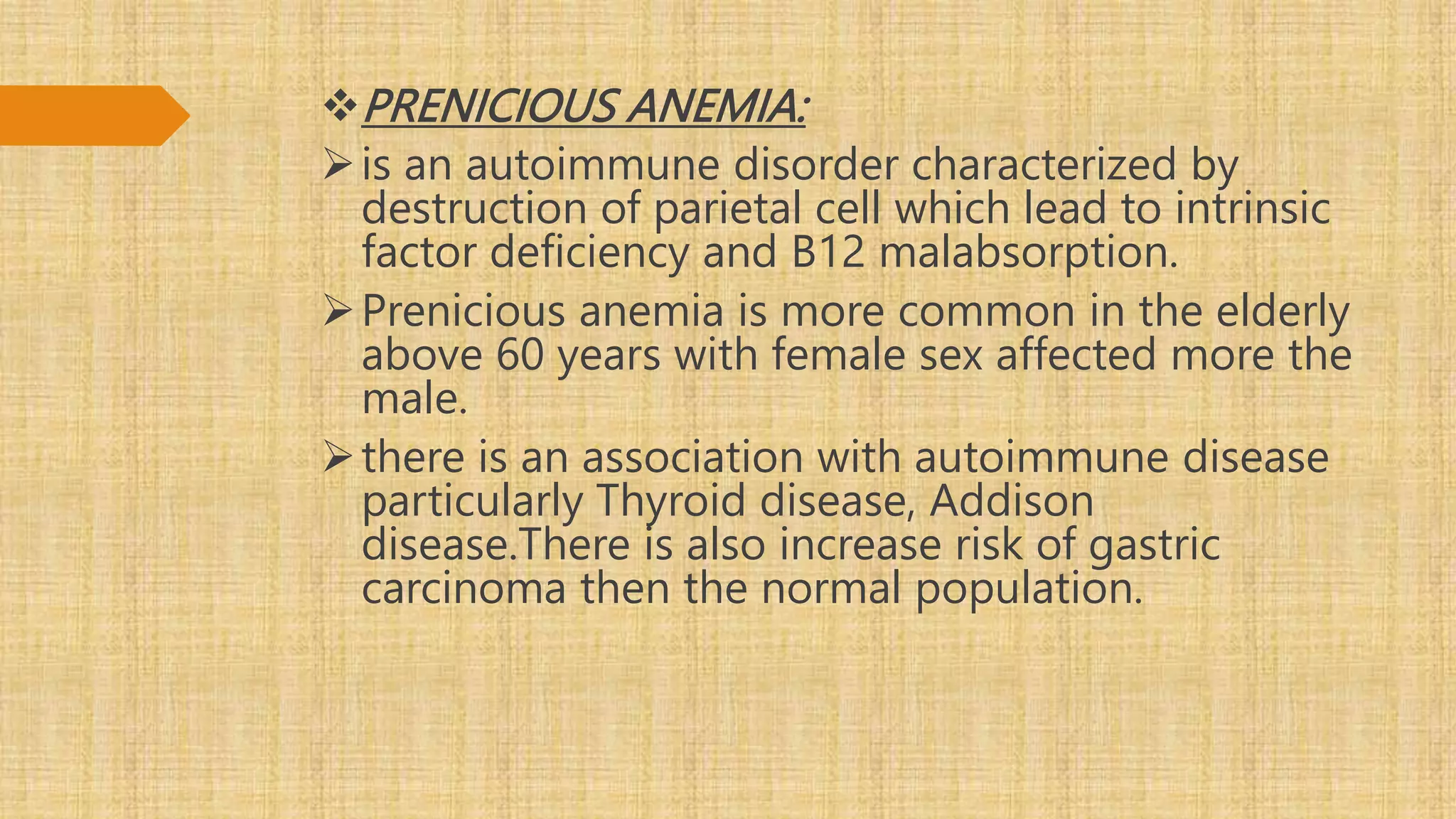 ❖ PRENICIOUS ANEMIA:

➢ is an autoimmune disorder characterized by destruction of parietal cell which lead to intrinsic factor deficiency and B12 malabsorption.

➢ Prenicious anemia is more common in the elderly above 60 years with female sex affected more the male.

➢ there is an association with autoimmune disease particularly Thyroid disease, Addison disease.There is also increase risk of gastric carcinoma then the normal population.